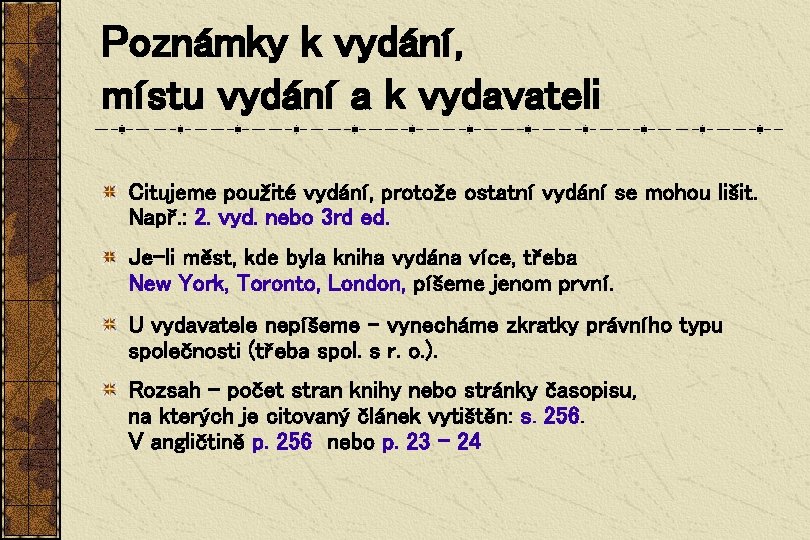 Poznámky k vydání,
místu vydání a k vydavateli

Citujeme použité vydání, protože ostatní vydání se mohou lišit. Např.: 2. vyd. nebo 3rd ed.

Je-li měst, kde byla kniha vydána více, třeba New York, Toronto, London, píšeme jenom první.

U vydavatele nepíšeme – vynecháme zkratky právního typu společnosti (třeba spol. s r. o.).

Rozsah – počet stran knihy nebo stránky časopisu, na kterých je citovaný článek vytištěn: s. 256.
V angličtině p. 256 nebo p. 23 – 24